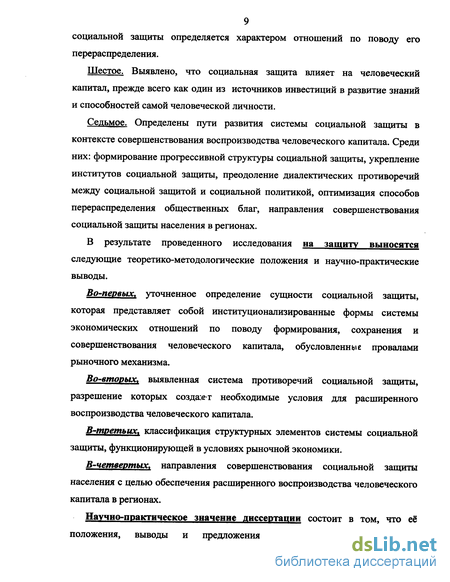 9

социальной защиты определяется характером отношений по поводу его перераспределения.

Шестое. Выявлено, что социальная защита влияет на человеческий капитал, прежде всего как один из источников инвестиций в развитие знаний и способностей самой человеческой личности.

Седьмое. Определены пути развития системы социальной защиты в контексте совершенствования воспроизводства человеческого капитала. Среди них: формирование прогрессивной структуры социальной защиты, укрепление институтов социальной защиты, преодоление диалектических противоречий между социальной защитой и социальной политикой, оптимизация способов перераспределения общественных благ, направления совершенствования социальной защиты населения в регионах.

В результате проведенного исследования на защиту выносятся следующие теоретико-методологические положения и научно-практические выводы.

Во-первых, уточненное определение сущности социальной защиты, которая представляет собой институционализированные формы системы экономических отношений по поводу формирования, сохранения и совершенствования человеческого капитала, обусловленные провалами рыночного механизма.

Во-вторых, выявленная система противоречий социальной защиты, разрешение которых создает необходимые условия для расширенного воспроизводства человеческого капитала.

В-третьих, классификация структурных элементов системы социальной защиты, функционирующей в условиях рыночной экономики.

В-четвертых, направления совершенствования социальной защиты населения с целью обеспечения расширенного воспроизводства человеческого капитала в регионах.

Научно-практическое значение диссертации состоит в том, что её положения, выводы и предложения

dsLib.net
библиотека диссертаций